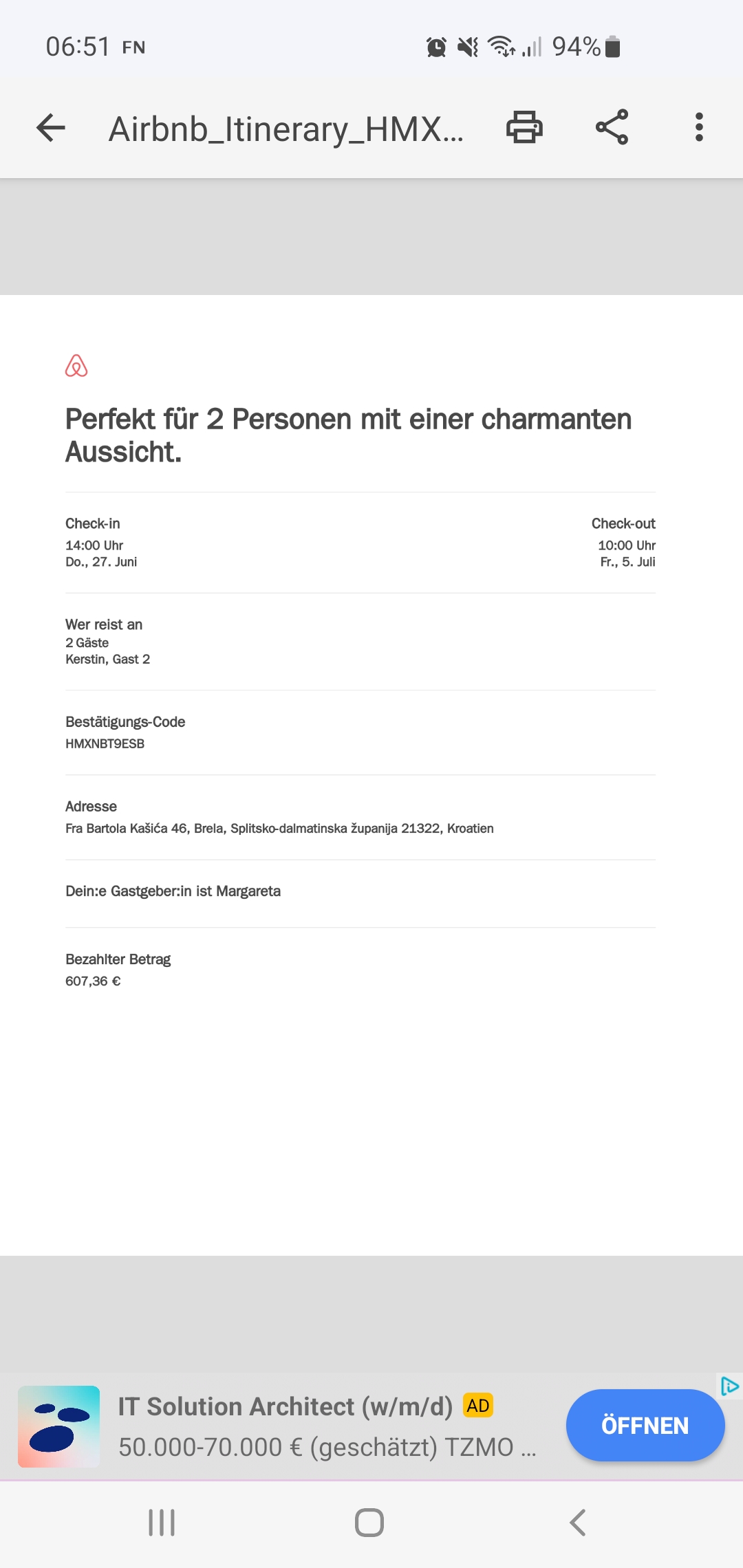 06:51 FN 94%

Airbnb_Itinerary_HMX...

Perfekt für 2 Personen mit einer charmanten Aussicht.

Check-in
14:00 Uhr
Do., 27. Juni

Check-out
10:00 Uhr
Fr., 5. Juli

Wer reist an
2 Gäste
Kerstin, Gast 2

Bestätigungs-Code
HMXNBT9ESB

Adresse
Fra Bartola Kašića 46, Brela, Splitsko-dalmatinska županija 21322, Kroatien

Dein:e Gastgeber:in ist Margareta

Bezahlter Betrag
607,36 €

IT Solution Architect (w/m/d) AD
50.000-70.000 € (geschätzt) TZMO ...
ÖFFNEN